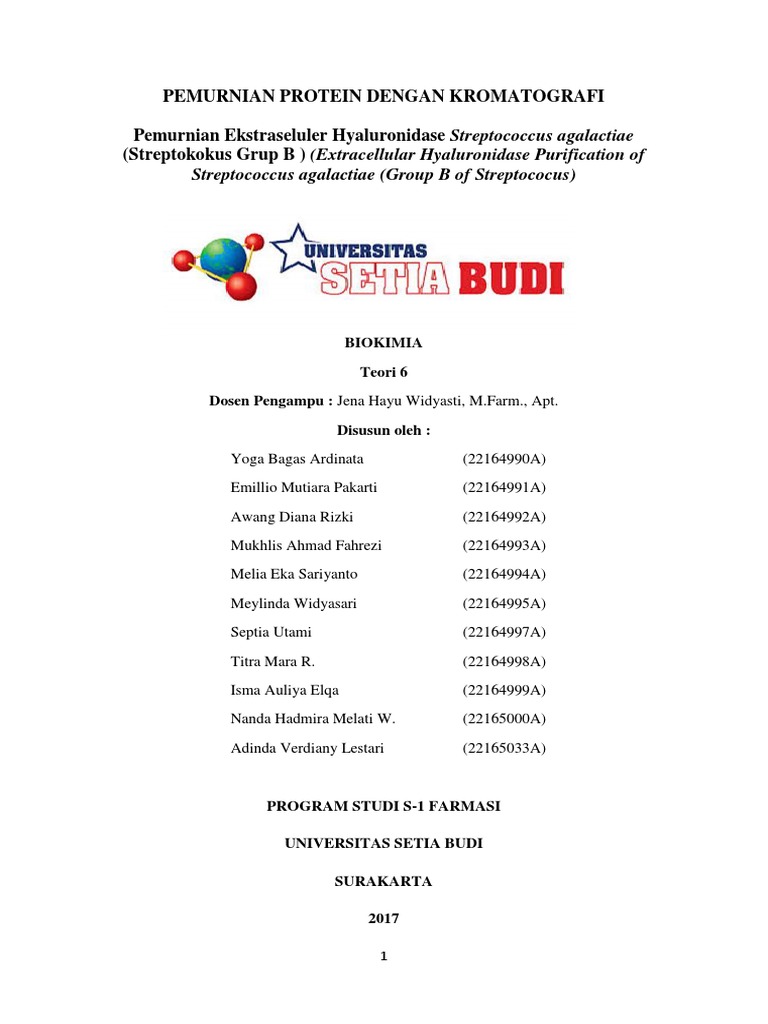 PEMURNIAN PROTEIN DENGAN KROMATOGRAFI

Pemurnian Ekstraseluler Hyaluronidase Streptococcus agalactiae (Streptokokus Grup B ) (Extracellular Hyaluronidase Purification of Streptococcus agalactiae (Group B of Streptococus)

UNIVERSITAS SETIA BUDI

BIOKIMIA

Teori 6

Dosen Pengampu : Jena Hayu Widyasti, M.Farm., Apt.

Disusun oleh :

| | |
|---|---|
| Yoga Bagas Ardinata | (22164990A) |
| Emillio Mutiara Pakarti | (22164991A) |
| Awang Diana Rizki | (22164992A) |
| Mukhlis Ahmad Fahrezi | (22164993A) |
| Melia Eka Sariyanto | (22164994A) |
| Meylinda Widyasari | (22164995A) |
| Septia Utami | (22164997A) |
| Titra Mara R. | (22164998A) |
| Isma Auliya Elqa | (22164999A) |
| Nanda Hadmira Melati W. | (22165000A) |
| Adinda Verdiany Lestari | (22165033A) |

PROGRAM STUDI S-1 FARMASI

UNIVERSITAS SETIA BUDI

SURAKARTA

2017

1